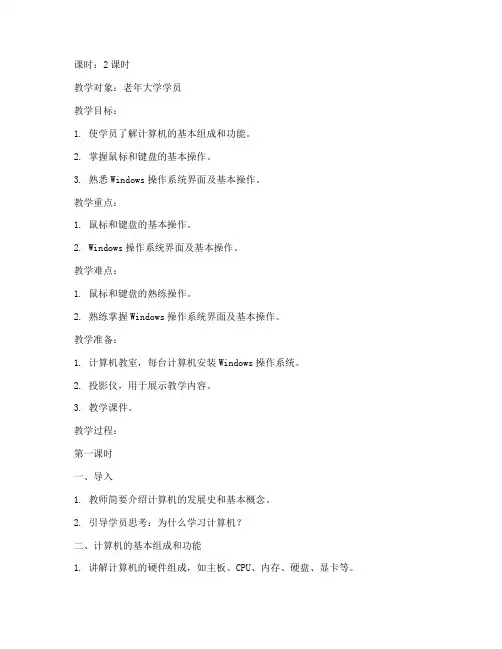 课时：2 课时

教学对象：老年大学学员

教学目标：

1. 使学员了解计算机的基本组成和功能。

2. 掌握鼠标和键盘的基本操作。

3. 熟悉 Windows 操作系统界面及基本操作。

教学重点：

1. 鼠标和键盘的基本操作。

2. Windows 操作系统界面及基本操作。

教学难点：

1. 鼠标和键盘的熟练操作。

2. 熟练掌握 Windows 操作系统界面及基本操作。

教学准备：

1. 计算机教室，每台计算机安装 Windows 操作系统。

2. 投影仪，用于展示教学内容。

3. 教学课件。

教学过程：

第一课时

一、导入

1. 教师简要介绍计算机的发展史和基本概念。

2. 引导学员思考：为什么学习计算机？

二、计算机的基本组成和功能

1. 讲解计算机的硬件组成，如主板、CPU、内存、硬盘、显卡等。